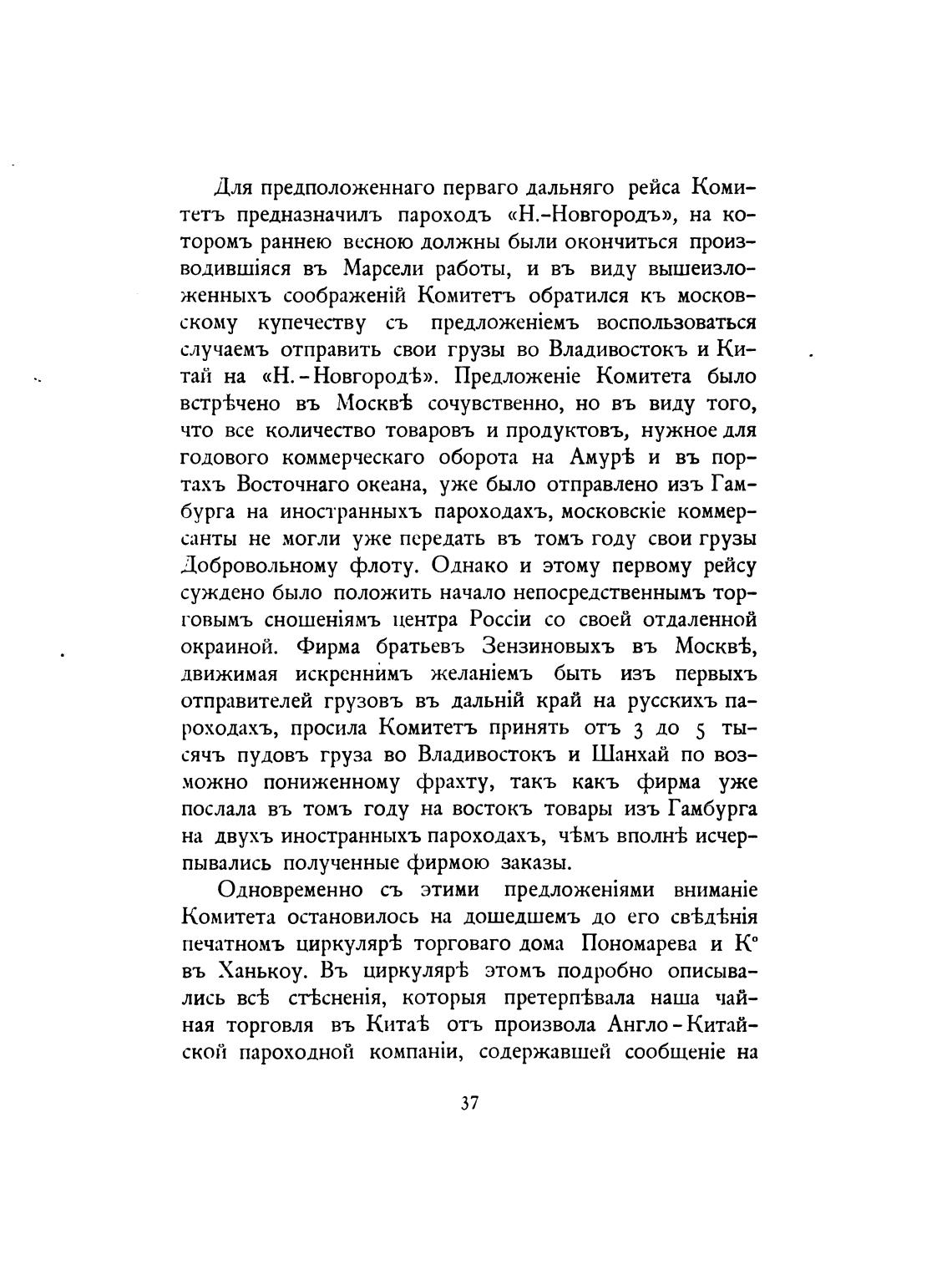 Для предположеннаго перваго дальняго рейса Комитетъ предназначилъ пароходъ «Н.-Новгородъ», на которомъ раннею весною должны были окончиться производившіяся въ Марсели работы, и въ виду вышеизложенныхъ соображеній Комитетъ обратился къ московскому купечеству съ предложеніемъ воспользоваться случаемъ отправить свои грузы во Владивостокъ и Китай на «Н.-Новгородѣ». Предложеніе Комитета было встрѣчено въ Москвѣ сочувственно, но въ виду того, что все количество товаровъ и продуктовъ, нужное для годового коммерческаго оборота на Амурѣ и въ портахъ Восточнаго океана, уже было отправлено изъ Гамбурга на иностранныхъ пароходахъ, московскіе коммерсанты не могли уже передать въ томъ году свои грузы Добровольному флоту. Однако и этому первому рейсу суждено было положить начало непосредственнымъ торговымъ сношеніямъ центра Россіи со своей отдаленной окраиной. Фирма братьевъ Зензиновыхъ въ Москвѣ, движимая искреннимъ желаніемъ быть изъ первыхъ отправителей грузовъ въ дальній край на русскихъ пароходахъ, просила Комитетъ принять отъ 3 до 5 тысячъ пудовъ груза во Владивостокъ и Шанхай по возможно пониженному фрахту, такъ какъ фирма уже послала въ томъ году на востокъ товары изъ Гамбурга на двухъ иностранныхъ пароходахъ, чѣмъ вполнѣ исчерпывались полученные фирмою заказы.

Одновременно съ этими предложеніями вниманіе Комитета остановилось на дошедшемъ до его свѣдѣнія печатномъ циркулярѣ торговаго дома Пономарева и К° въ Ханькоу. Въ циркулярѣ этомъ подробно описывались всѣ стѣсненія, которыя претерпѣвала наша чайная торговля въ Китаѣ отъ произвола Англо-Китайской пароходной компаніи, содержавшей сообщеніе на

37